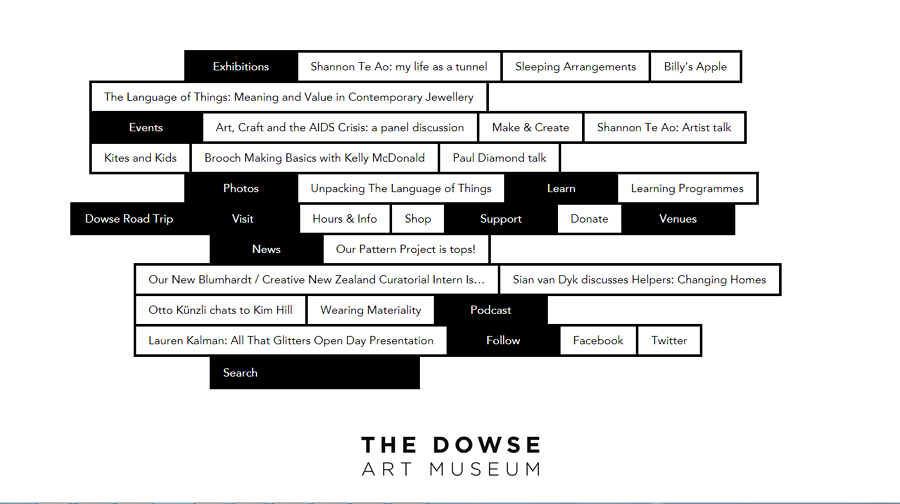 Exhibitions
Shannon Te Ao: my life as a tunnel
Sleeping Arrangements
Billy's Apple
The Language of Things: Meaning and Value in Contemporary Jewellery
Events
Art, Craft and the AIDS Crisis: a panel discussion
Make & Create
Shannon Te Ao: Artist talk
Kites and Kids
Brooch Making Basics with Kelly McDonald
Paul Diamond talk
Photos
Unpacking The Language of Things
Learn
Learning Programmes
Dowse Road Trip
Visit
Hours & Info
Shop
Support
Donate
Venues
News
Our Pattern Project is tops!
Our New Blumhardt / Creative New Zealand Curatorial Intern Is...
Sian van Dyk discusses Helpers: Changing Homes
Otto Künzli chats to Kim Hill
Wearing Materiality
Podcast
Lauren Kalman: All That Glitters Open Day Presentation
Follow
Facebook
Twitter
Search

THE DOWSE
ART MUSEUM